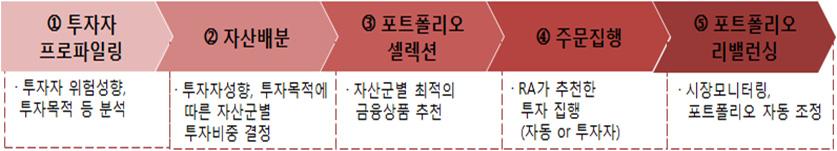 ① 투자자 프로파일링

· 투자자 위험성향, 투자목적 등 분석

② 자산배분

· 투자자성향, 투자목적에 따른 자산군별 투자비중 결정

③ 포트폴리오 셀렉션

· 자산군별 최적의 금융상품 추천

④ 주문집행

· RA가 추천한 투자 집행 (자동 or 투자자)

⑤ 포트폴리오 리밸런싱

· 시장모니터링, 포트폴리오 자동 조정